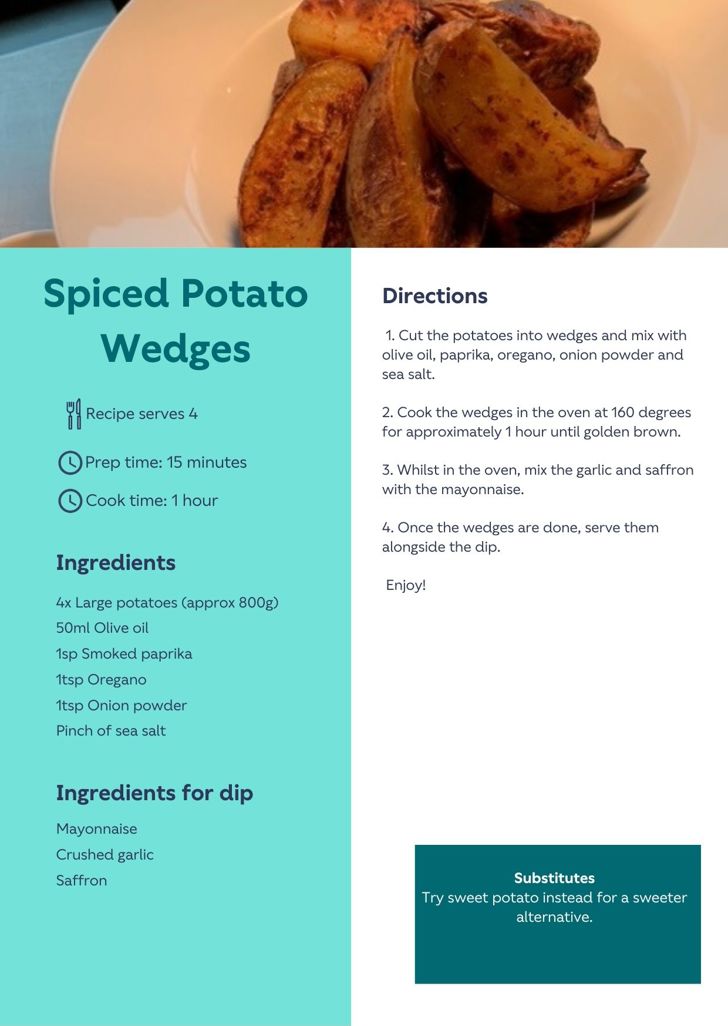 Spiced Potato Wedges

Recipe serves 4

Prep time: 15 minutes

Cook time: 1 hour

Ingredients

4x Large potatoes (approx 800g)
50ml Olive oil
1sp Smoked paprika
1tsp Oregano
1tsp Onion powder
Pinch of sea salt

Ingredients for dip

Mayonnaise
Crushed garlic
Saffron

Directions

1. Cut the potatoes into wedges and mix with olive oil, paprika, oregano, onion powder and sea salt.

2. Cook the wedges in the oven at 160 degrees for approximately 1 hour until golden brown.

3. Whilst in the oven, mix the garlic and saffron with the mayonnaise.

4. Once the wedges are done, serve them alongside the dip.

Enjoy!

Substitutes
Try sweet potato instead for a sweeter alternative.